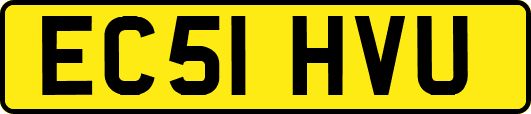 EC51 HVU